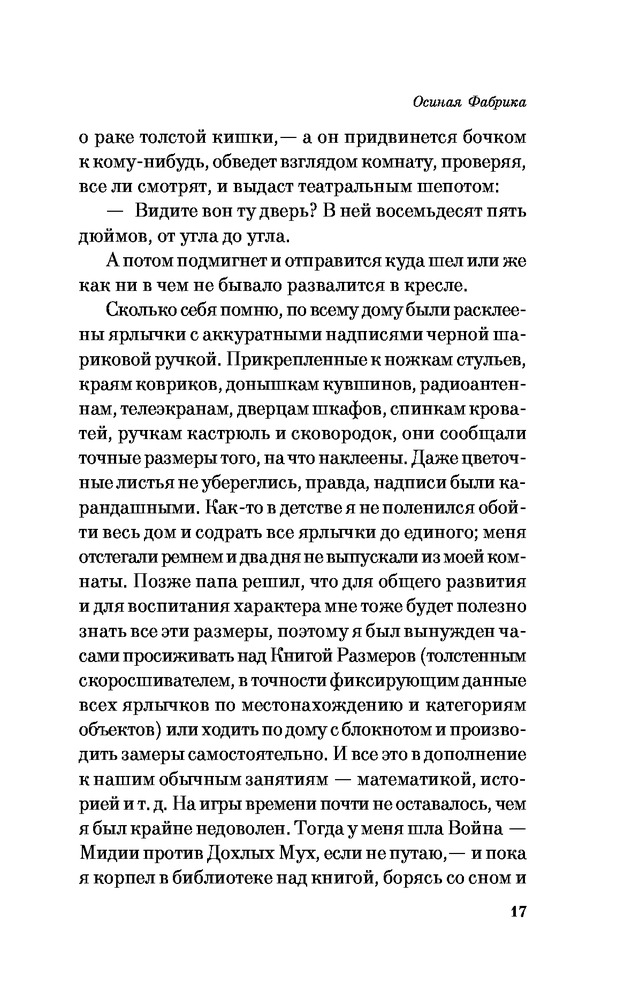 Осиная Фабрика

о раке толстой кишки,— а он придвинется бочком к кому-нибудь, обведет взглядом комнату, проверяя, все ли смотрят, и выдаст театральным шепотом:

— Видите вон ту дверь? В ней восемьдесят пять дюймов, от угла до угла.

А потом подмигнет и отправится куда шел или же как ни в чем не бывало развалится в кресле.

Сколько себя помню, по всему дому были расклеены ярлычки с аккуратными надписями черной шариковой ручкой. Прикрепленные к ножкам стульев, краям ковриков, донышкам кувшинов, радиоантеннам, телеэкранам, дверцам шкафов, спинкам кроватей, ручкам кастрюль и сковородок, они сообщали точные размеры того, на что наклеены. Даже цветочные листья не убереглись, правда, надписи были карандашными. Как-то в детстве я не поленился обойти весь дом и содрать все ярлычки до единого; меня отстегали ремнем и два дня не выпускали из моей комнаты. Позже папа решил, что для общего развития и для воспитания характера мне тоже будет полезно знать все эти размеры, поэтому я был вынужден часами просиживать над Книгой Размеров (толстенным скоросшивателем, в точности фиксирующим данные всех ярлычков по местонахождению и категориям объектов) или ходить по дому с блокнотом и производить замеры самостоятельно. И все это в дополнение к нашим обычным занятиям — математикой, историей и т. д. На игры времени почти не оставалось, чем я был крайне недоволен. Тогда у меня шла Война — Мидии против Дохлых Мух, если не путаю,— и пока я корпел в библиотеке над книгой, борясь со сном и

17